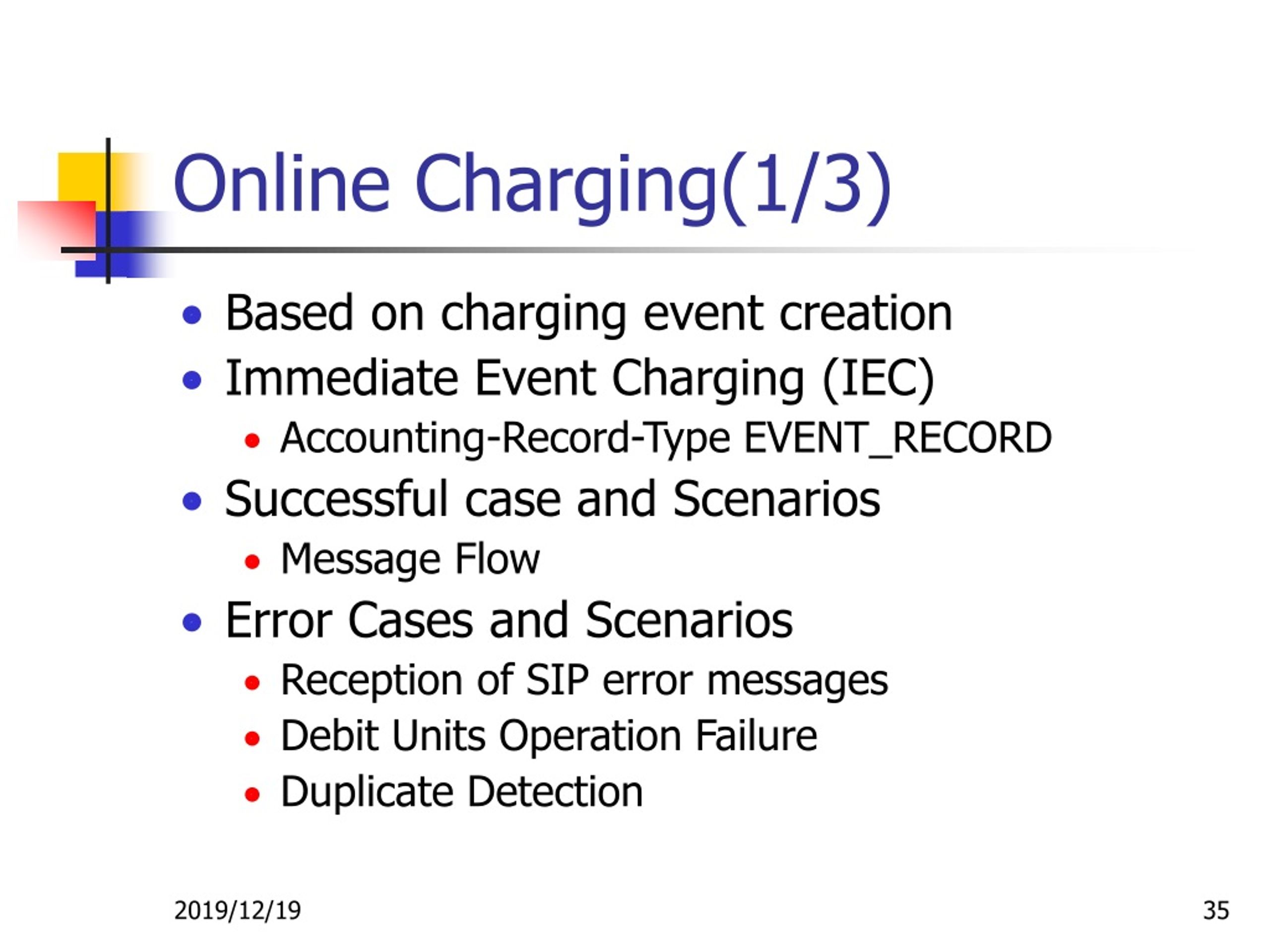 Online Charging(1/3)

- Based on charging event creation
- Immediate Event Charging (IEC)
  - Accounting-Record-Type EVENT_RECORD
- Successful case and Scenarios
  - Message Flow
- Error Cases and Scenarios
  - Reception of SIP error messages
  - Debit Units Operation Failure
  - Duplicate Detection

2019/12/19

35